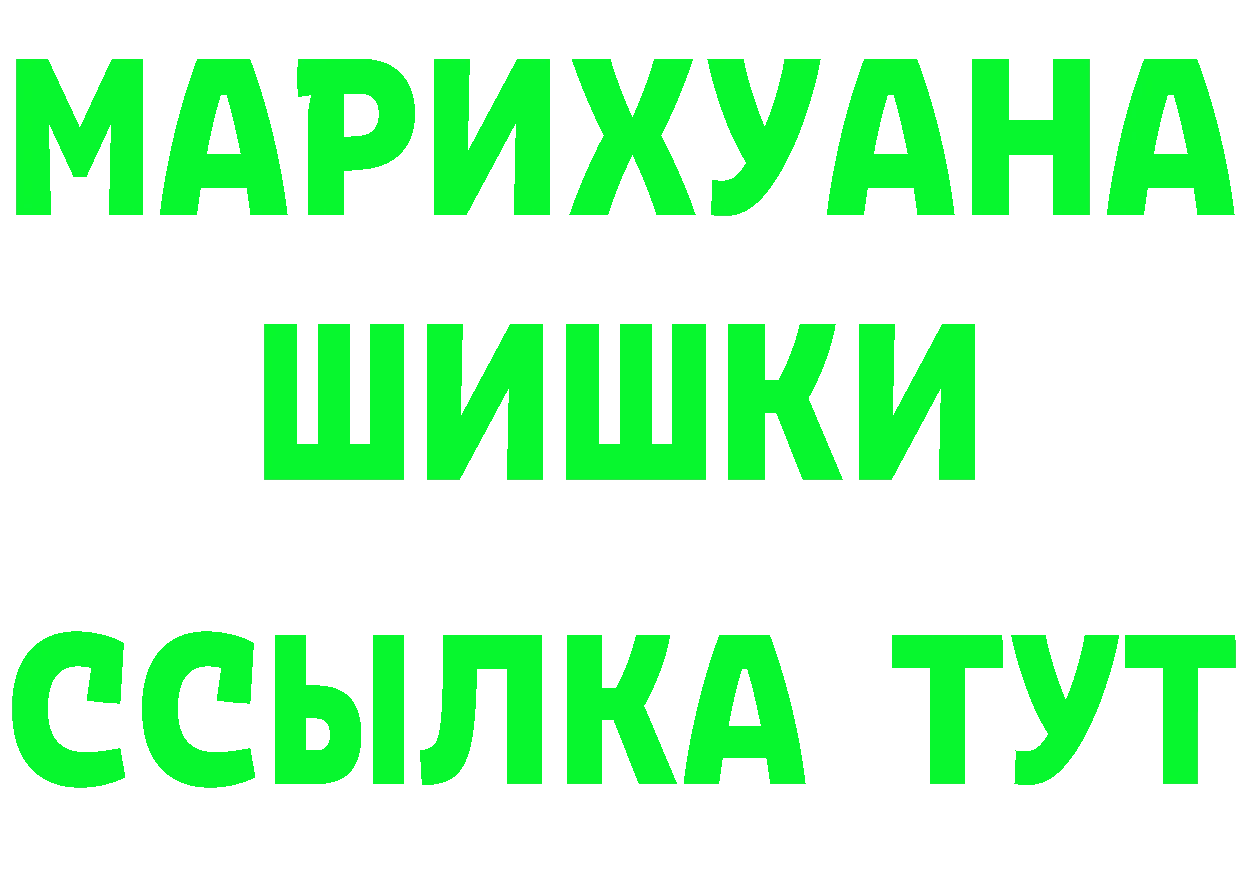 МАРИХУАНА
ШИШКИ
ССЫЛКА ТУТ